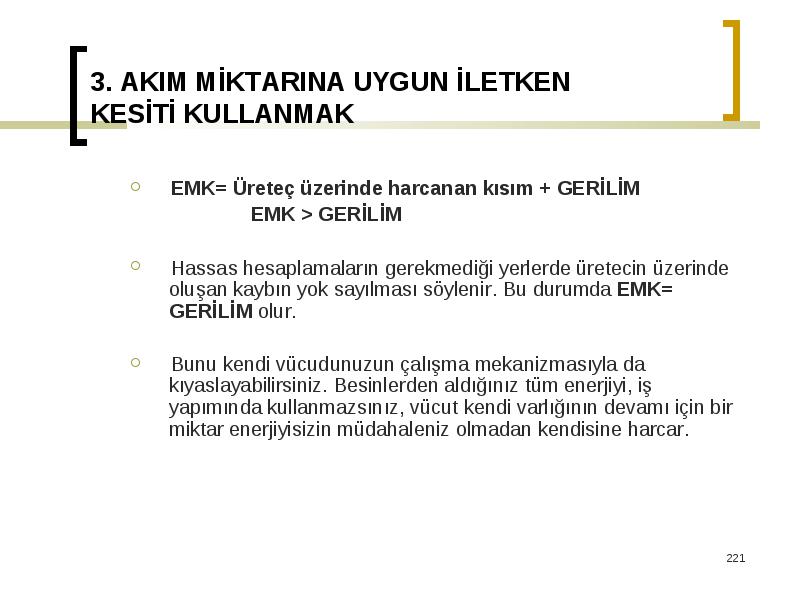 3. AKIM MİKTARINA UYGUN İLETKEN KESİTİ KULLANMAK

EMK= Üreteç üzerinde harcanan kısım + GERİLİM
EMK > GERİLİM

Hassas hesaplamaların gerekmediği yerlerde üretecin üzerinde oluşan kaybın yok sayılması söylenir. Bu durumda EMK= GERİLİM olur.

Bunu kendi vücudunuzun çalışma mekanizmasıyla da kıyaslayabilirsiniz. Besinlerden aldığınız tüm enerjiyi, iş yapımında kullanmazsınız, vücut kendi varlığının devamı için bir miktar enerjiyisizin müdahaleniz olmadan kendisine harcar.

221